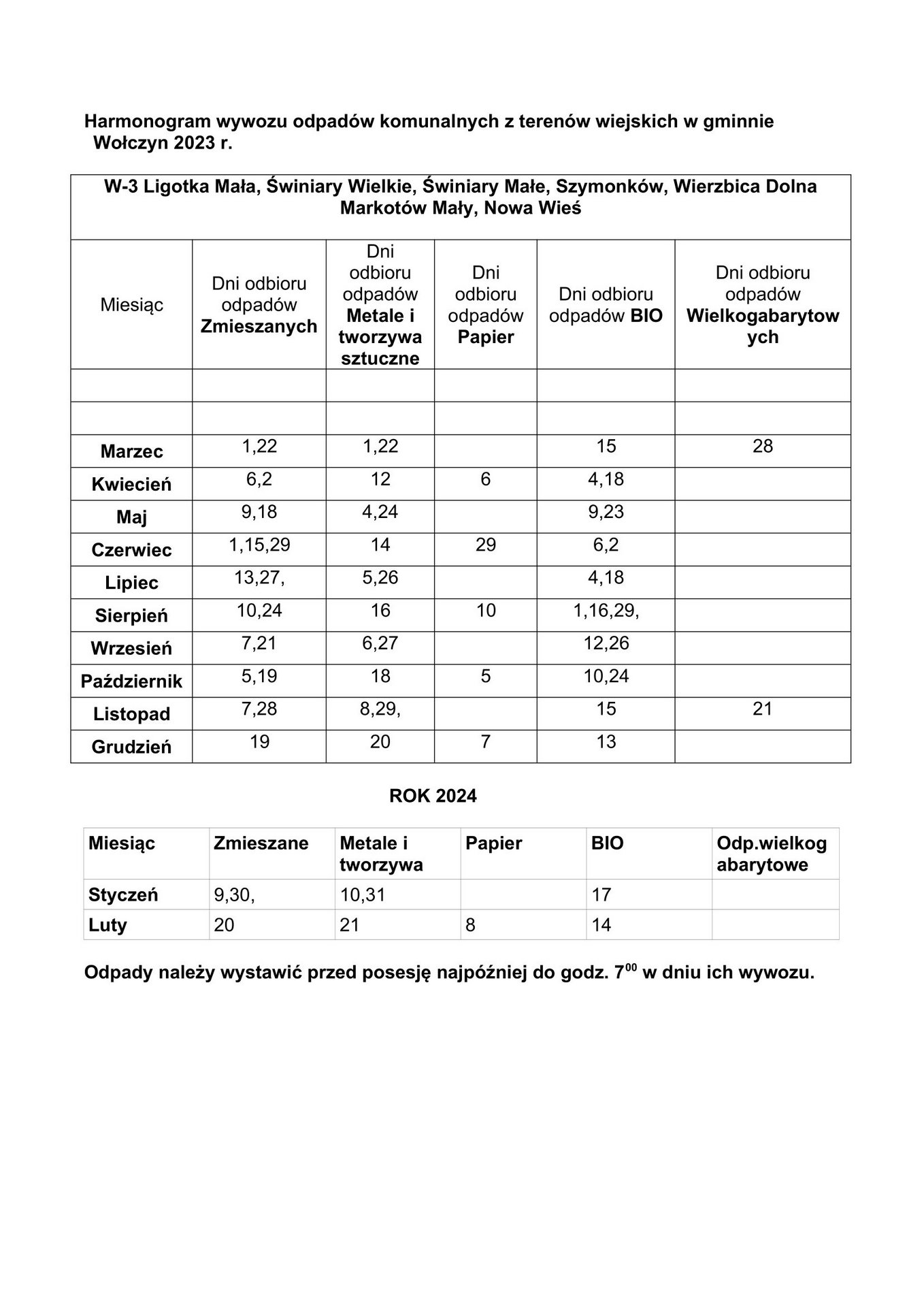 Harmonogram wywozu odpadów komunalnych z terenów wiejskich w gminnie Wołczyn 2023 r.

W-3 Ligotka Mała, Świniary Wielkie, Świniary Małe, Szymonków, Wierzbica Dolna Markotów Mały, Nowa Wieś

| Miesiąc | Dni odbioru odpadów Zmieszanych | Dni odbioru odpadów Metale i tworzywa sztuczne | Dni odbioru odpadów Papier | Dni odbioru odpadów BIO | Dni odbioru odpadów Wielkogabarytowych |
|---|---|---|---|---|---|
| | | | | | |
| | | | | | |
| Marzec | 1,22 | 1,22 | | 15 | 28 |
| Kwiecień | 6,2 | 12 | 6 | 4,18 | |
| Maj | 9,18 | 4,24 | | 9,23 | |
| Czerwiec | 1,15,29 | 14 | 29 | 6,2 | |
| Lipiec | 13,27, | 5,26 | | 4,18 | |
| Sierpień | 10,24 | 16 | 10 | 1,16,29, | |
| Wrzesień | 7,21 | 6,27 | | 12,26 | |
| Październik | 5,19 | 18 | 5 | 10,24 | |
| Listopad | 7,28 | 8,29, | | 15 | 21 |
| Grudzień | 19 | 20 | 7 | 13 | |

ROK 2024

| Miesiąc | Zmieszane | Metale i tworzywa | Papier | BIO | Odp.wielkogabarytowe |
|---|---|---|---|---|---|
| Styczeń | 9,30, | 10,31 | | 17 | |
| Luty | 20 | 21 | 8 | 14 | |

Odpady należy wystawić przed posesję najpóźniej do godz. $7^{00}$ w dniu ich wywozu.